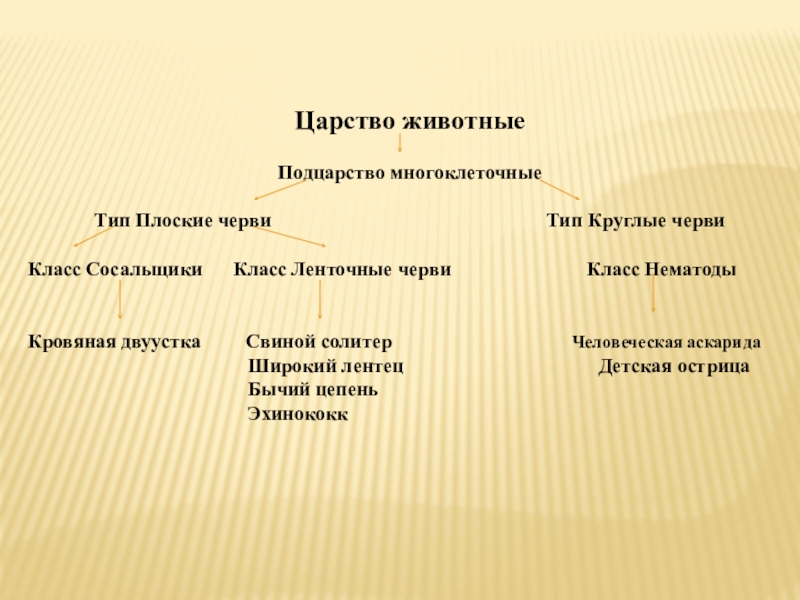 Царство животные

Подцарство многоклеточные

Тип Плоские черви

Тип Круглые черви

Класс Сосальщики

Класс Ленточные черви

Класс Нематоды

Кровяная двуустка

Свиной солитер
Широкий лентец
Бычий цепень
Эхинококк

Человеческая аскарида
Детская острица